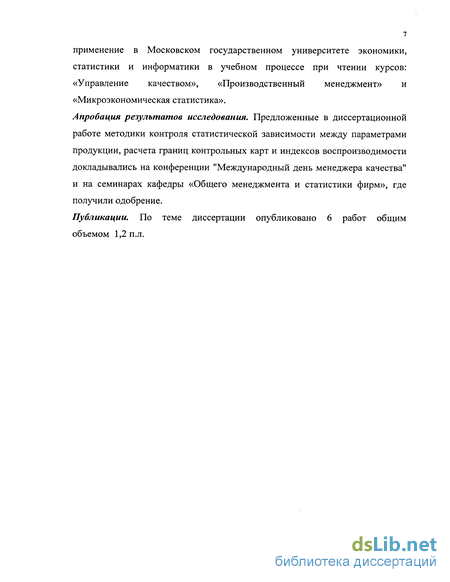 7

применение в Московском государственном университете экономики, статистики и информатики в учебном процессе при чтении курсов: «Управление качеством», «Производственный менеджмент» и «Микроэкономическая статистика».

Апробация результатов исследования. Предложенные в диссертационной работе методики контроля статистической зависимости между параметрами продукции, расчета границ контрольных карт и индексов воспроизводимости докладывались на конференции "Международный день менеджера качества" и на семинарах кафедры «Общего менеджмента и статистики фирм», где получили одобрение.

Публикации. По теме диссертации опубликовано 6 работ общим объемом 1,2 п.л.

dsLib.net
библиотека диссертаций